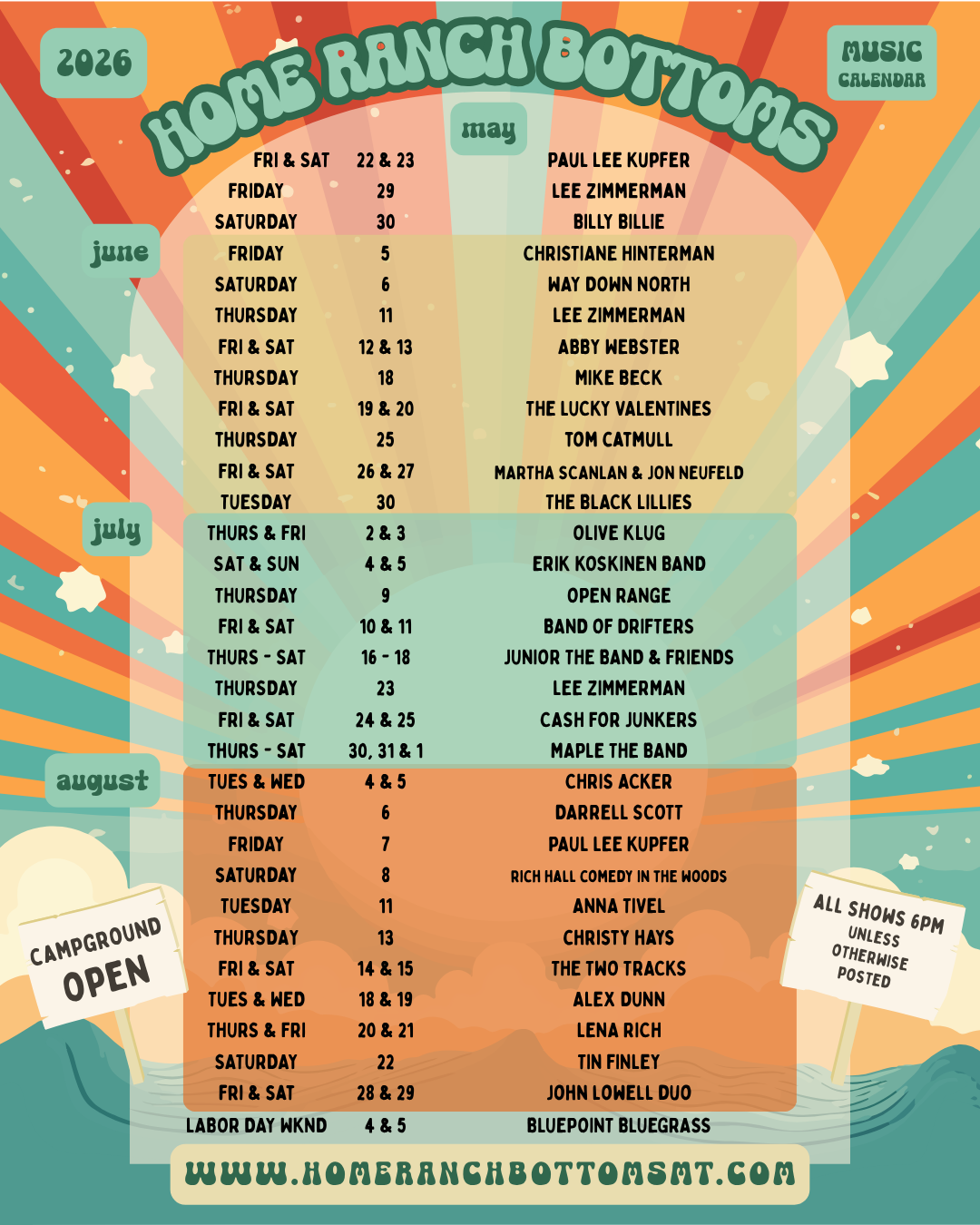 2026

HOME RANCH BOTTOMS

MUSIC CALENDAR

may

FRI & SAT 22 & 23 PAUL LEE KUPFER
FRIDAY 29 LEE ZIMMERMAN
SATURDAY 30 BILLY BILLIE

june

FRIDAY 5 CHRISTIANE HINTERMAN
SATURDAY 6 WAY DOWN NORTH
THURSDAY 11 LEE ZIMMERMAN
FRI & SAT 12 & 13 ABBY WEBSTER
THURSDAY 18 MIKE BECK
FRI & SAT 19 & 20 THE LUCKY VALENTINES
THURSDAY 25 TOM CATMULL
FRI & SAT 26 & 27 MARTHA SCANLAN & JON NEUFELD
TUESDAY 30 THE BLACK LILLIES

july

THURS & FRI 2 & 3 OLIVE KLUG
SAT & SUN 4 & 5 ERIK KOSKINEN BAND
THURSDAY 9 OPEN RANGE
FRI & SAT 10 & 11 BAND OF DRIFTERS
THURS - SAT 16 - 18 JUNIOR THE BAND & FRIENDS
THURSDAY 23 LEE ZIMMERMAN
FRI & SAT 24 & 25 CASH FOR JUNKERS
THURS - SAT 30, 31 & 1 MAPLE THE BAND

august

TUES & WED 4 & 5 CHRIS ACKER
THURSDAY 6 DARRELL SCOTT
FRIDAY 7 PAUL LEE KUPFER
SATURDAY 8 RICH HALL COMEDY IN THE WOODS
TUESDAY 11 ANNA TIVEL
THURSDAY 13 CHRISTY HAYS
FRI & SAT 14 & 15 THE TWO TRACKS
TUES & WED 18 & 19 ALEX DUNN
THURS & FRI 20 & 21 LENA RICH
SATURDAY 22 TIN FINLEY
FRI & SAT 28 & 29 JOHN LOWELL DUO
LABOR DAY WKND 4 & 5 BLUEPOINT BLUEGRASS

CAMPGROUND OPEN

ALL SHOWS 6PM UNLESS OTHERWISE POSTED

WWW.HOMERANCHBOTTOMSMT.COM